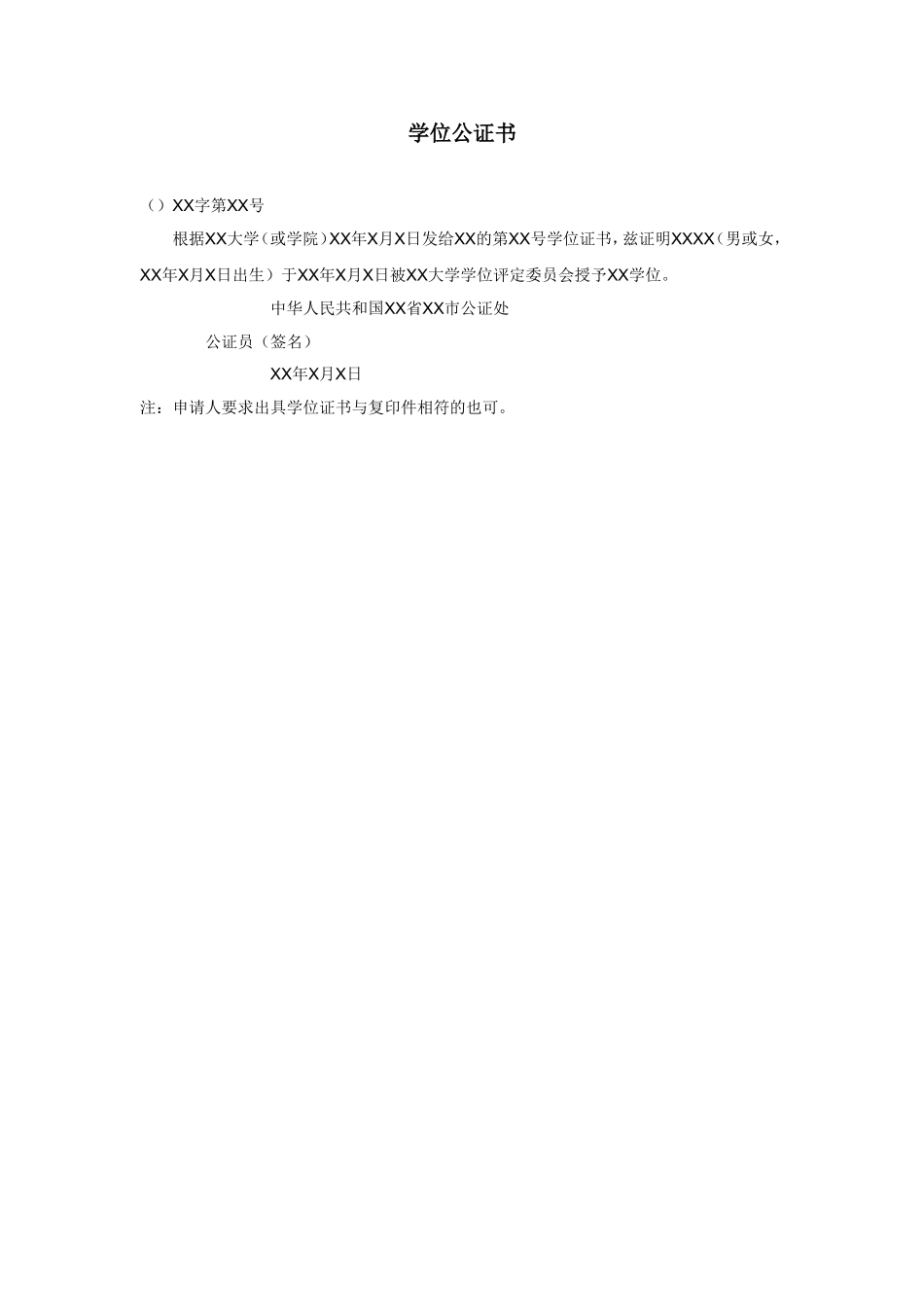 学位公证书

（）XX字第XX号

根据XX大学（或学院）XX年X月X日发给XX的第XX号学位证书，兹证明XXXX（男或女，XX年X月X日出生）于XX年X月X日被XX大学学位评定委员会授予XX学位。

中华人民共和国XX省XX市公证处

公证员（签名）

XX年X月X日

注：申请人要求出具学位证书与复印件相符的也可。